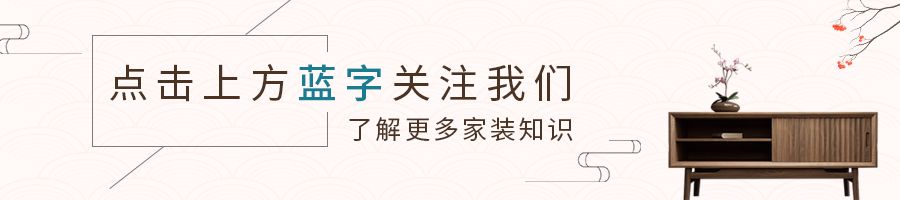 点击上方蓝字关注我们

了解更多家装知识